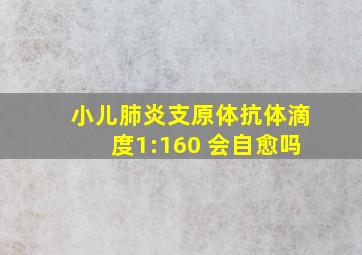 小儿肺炎支原体抗体滴度1:160 会自愈吗